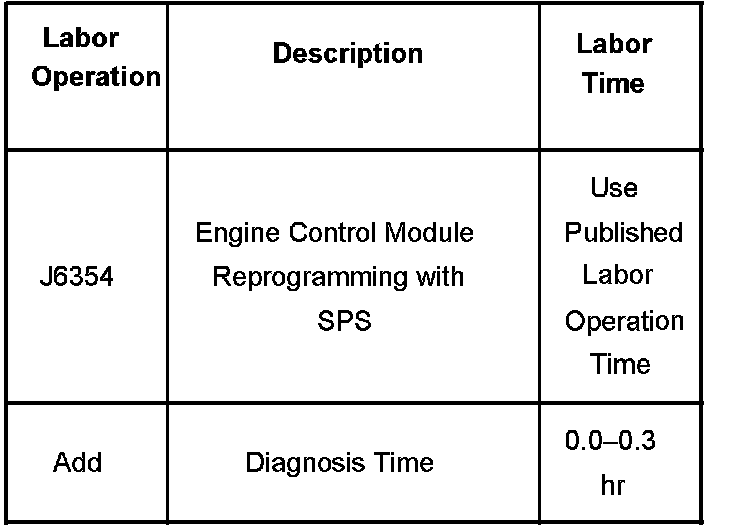 | Labor Operation | Description | Labor Time |
|---|---|---|
| J6354 | Engine Control Module Reprogramming with SPS | Use Published Labor Operation Time |
| Add | Diagnosis Time | 0.0–0.3 hr |